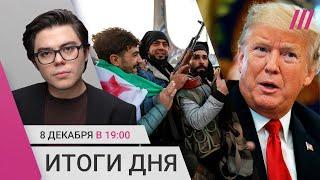 8 ДЕКАБРЯ В 19:00

ИТОГИ ДНЯ